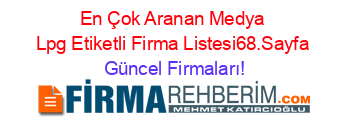 En Çok Aranan Medya Lpg Etiketli Firma Listesi68.Sayfa Güncel Firmaları!

FİRMAREHBERİM.COM
MEHMET KATIRCIOĞLU